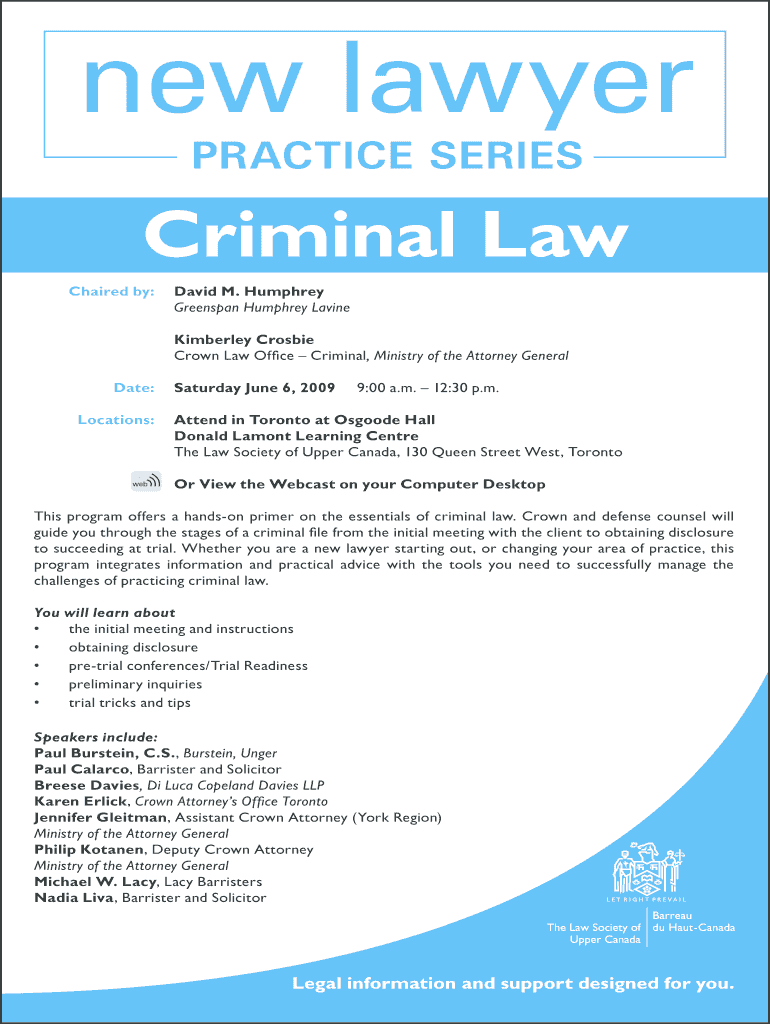 new lawyer
PRACTICE SERIES

Criminal Law

Chaired by: David M. Humphrey
Greenspan Humphrey Lavine

Kimberley Crosbie
Crown Law Office – Criminal, Ministry of the Attorney General

Date: Saturday June 6, 2009 9:00 a.m. – 12:30 p.m.

Locations: Attend in Toronto at Osgoode Hall
Donald Lamont Learning Centre
The Law Society of Upper Canada, 130 Queen Street West, Toronto

web Or View the Webcast on your Computer Desktop

This program offers a hands-on primer on the essentials of criminal law. Crown and defense counsel will guide you through the stages of a criminal file from the initial meeting with the client to obtaining disclosure to succeeding at trial. Whether you are a new lawyer starting out, or changing your area of practice, this program integrates information and practical advice with the tools you need to successfully manage the challenges of practicing criminal law.

You will learn about
• the initial meeting and instructions
• obtaining disclosure
• pre-trial conferences/Trial Readiness
• preliminary inquiries
• trial tricks and tips

Speakers include:
Paul Burstein, C.S., Burstein, Unger
Paul Calarco, Barrister and Solicitor
Breese Davies, Di Luca Copeland Davies LLP
Karen Erlick, Crown Attorney's Office Toronto
Jennifer Gleitman, Assistant Crown Attorney (York Region)
Ministry of the Attorney General
Philip Kotanen, Deputy Crown Attorney
Ministry of the Attorney General
Michael W. Lacy, Lacy Barristers
Nadia Liva, Barrister and Solicitor

LET RIGHT PREVAIL
The Law Society of Upper Canada
Barreau du Haut-Canada

Legal information and support designed for you.